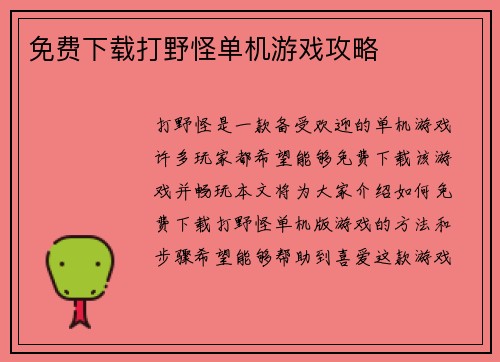 免费下载打野怪单机游戏攻略

打野怪是一款备受欢迎的单机游戏许多玩家都希望能够免费下载该游戏并畅玩本文将为大家介绍如何免费下载打野怪单机版游戏的方法和步骤希望能够帮助到喜爱这款游戏